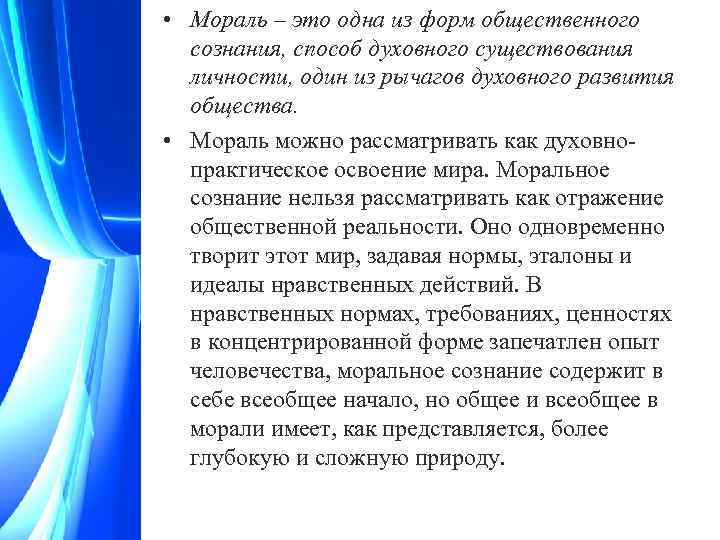 • Мораль – это одна из форм общественного сознания, способ духовного существования личности, один из рычагов духовного развития общества.

• Мораль можно рассматривать как духовно-практическое освоение мира. Моральное сознание нельзя рассматривать как отражение общественной реальности. Оно одновременно творит этот мир, задавая нормы, эталоны и идеалы нравственных действий. В нравственных нормах, требованиях, ценностях в концентрированной форме запечатлен опыт человечества, моральное сознание содержит в себе всеобщее начало, но общее и всеобщее в морали имеет, как представляется, более глубокую и сложную природу.